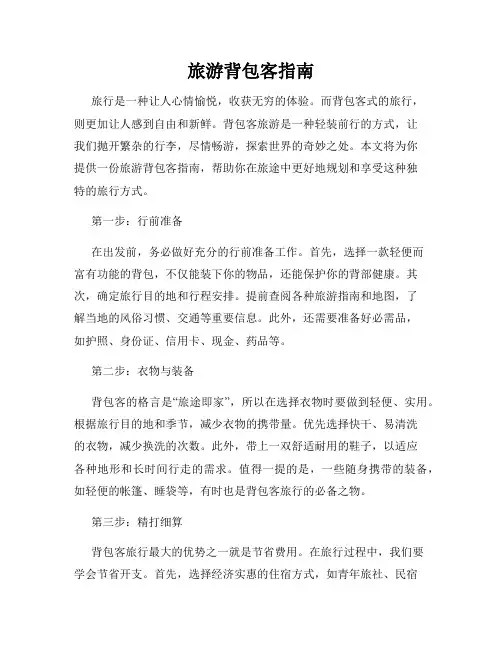 旅游背包客指南

旅行是一种让人心情愉悦，收获无穷的体验。而背包客式的旅行，则更加让人感到自由和新鲜。背包客旅游是一种轻装前行的方式，让我们抛开繁杂的行李，尽情畅游，探索世界的奇妙之处。本文将为你提供一份旅游背包客指南，帮助你在旅途中更好地规划和享受这种独特的旅行方式。

第一步：行前准备

在出发前，务必做好充分的行前准备工作。首先，选择一款轻便而富有功能的背包，不仅能装下你的物品，还能保护你的背部健康。其次，确定旅行目的地和行程安排。提前查阅各种旅游指南和地图，了解当地的风俗习惯、交通等重要信息。此外，还需要准备好必需品，如护照、身份证、信用卡、现金、药品等。

第二步：衣物与装备

背包客的格言是“旅途即家”，所以在选择衣物时要做到轻便、实用。根据旅行目的地和季节，减少衣物的携带量。优先选择快干、易清洗的衣物，减少换洗的次数。此外，带上一双舒适耐用的鞋子，以适应各种地形和长时间行走的需求。值得一提的是，一些随身携带的装备，如轻便的帐篷、睡袋等，有时也是背包客旅行的必备之物。

第三步：精打细算

背包客旅行最大的优势之一就是节省费用。在旅行过程中，我们要学会节省开支。首先，选择经济实惠的住宿方式，如青年旅社、民宿